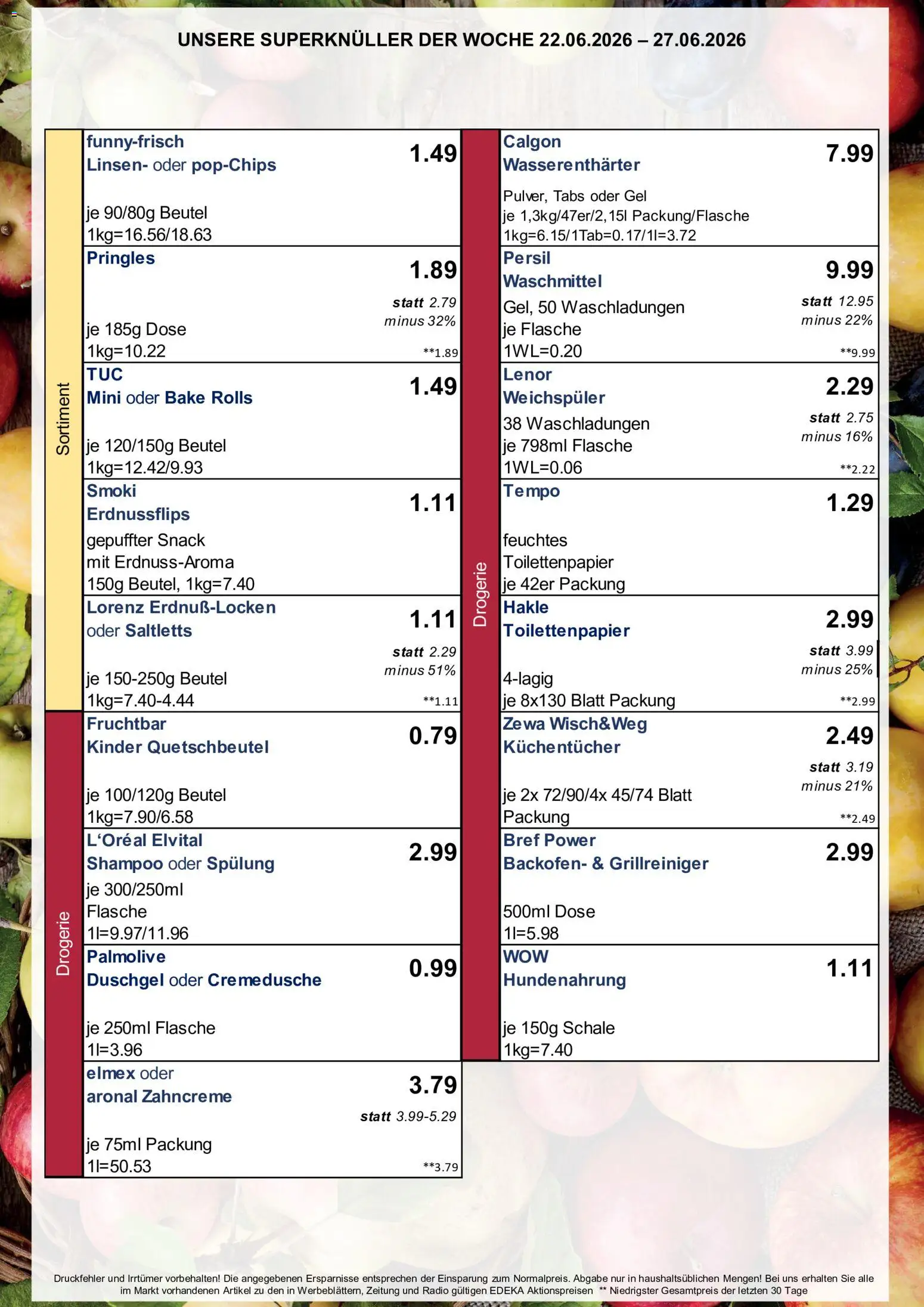 UNSERE SUPERKNÜLLER DER WOCHE 22.06.2026 – 27.06.2026

Sortiment

funny-frisch
Linsen- oder pop-Chips
1.49
je 90/80g Beutel
1kg=16.56/18.63

Pringles
1.89
statt 2.79
minus 32%
je 185g Dose
1kg=10.22
**1.89

TUC
Mini oder Bake Rolls
1.49
je 120/150g Beutel
1kg=12.42/9.93

Smoki
Erdnussflips
1.11
gepuffter Snack
mit Erdnuss-Aroma
150g Beutel, 1kg=7.40

Lorenz Erdnuß-Locken
oder Saltletts
1.11
statt 2.29
minus 51%
je 150-250g Beutel
1kg=7.40-4.44
**1.11

Drogerie

Fruchtbar
Kinder Quetschbeutel
0.79
je 100/120g Beutel
1kg=7.90/6.58

L'Oréal Elvital
Shampoo oder Spülung
2.99
je 300/250ml
Flasche
1l=9.97/11.96

Palmolive
Duschgel oder Cremedusche
0.99
je 250ml Flasche
1l=3.96

elmex oder
aronal Zahncreme
3.79
statt 3.99-5.29
je 75ml Packung
1l=50.53
**3.79

Drogerie

Calgon
Wasserenthärter
7.99
Pulver, Tabs oder Gel
je 1,3kg/47er/2,15l Packung/Flasche
1kg=6.15/1Tab=0.17/1l=3.72

Persil
Waschmittel
9.99
statt 12.95
minus 22%
Gel, 50 Waschladungen
je Flasche
1WL=0.20
**9.99

Lenor
Weichspüler
2.29
statt 2.75
minus 16%
38 Waschladungen
je 798ml Flasche
1WL=0.06
**2.22

Tempo
1.29
feuchtes
Toilettenpapier
je 42er Packung

Hakle
Toilettenpapier
2.99
statt 3.99
minus 25%
4-lagig
je 8x130 Blatt Packung
**2.99

Zewa Wisch&Weg
Küchentücher
2.49
statt 3.19
minus 21%
je 2x 72/90/4x 45/74 Blatt
Packung
**2.49

Bref Power
Backofen- & Grillreiniger
2.99
500ml Dose
1l=5.98

WOW
Hundenahrung
1.11
je 150g Schale
1kg=7.40

Druckfehler und Irrtümer vorbehalten! Die angegebenen Ersparnisse entsprechen der Einsparung zum Normalpreis. Abgabe nur in haushaltsüblichen Mengen! Bei uns erhalten Sie alle im Markt vorhandenen Artikel zu den in Werbeblättern, Zeitung und Radio gültigen EDEKA Aktionspreisen ** Niedrigster Gesamtpreis der letzten 30 Tage